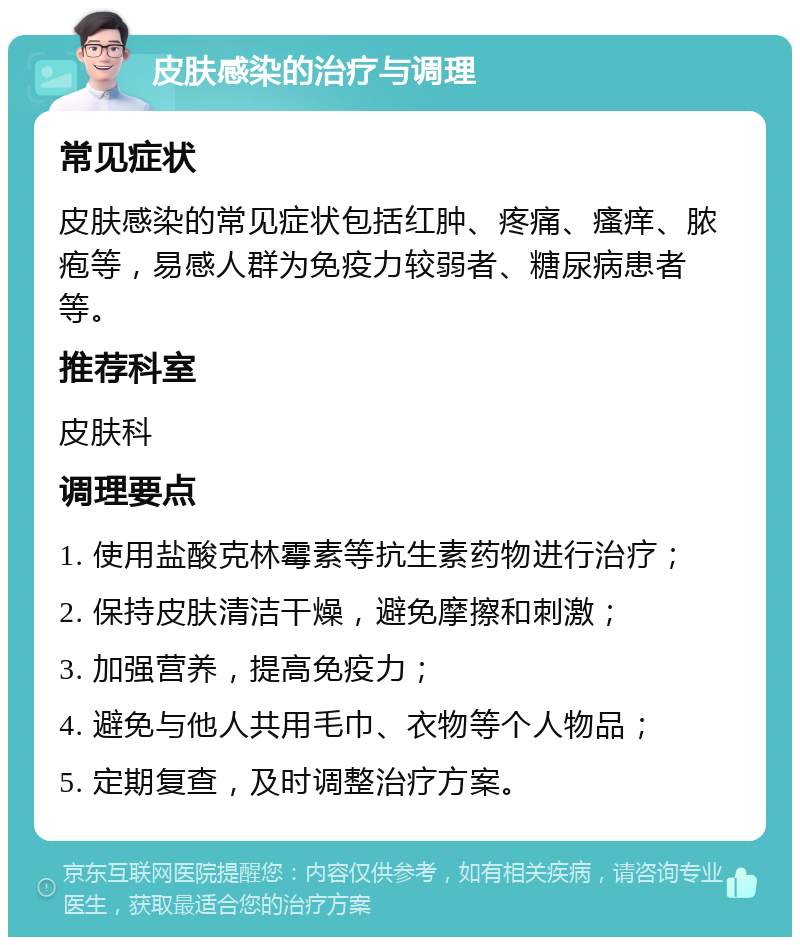 皮肤感染的治疗与调理

常见症状

皮肤感染的常见症状包括红肿、疼痛、瘙痒、脓疱等，易感人群为免疫力较弱者、糖尿病患者等。

推荐科室

皮肤科

调理要点

1. 使用盐酸克林霉素等抗生素药物进行治疗；

2. 保持皮肤清洁干燥，避免摩擦和刺激；

3. 加强营养，提高免疫力；

4. 避免与他人共用毛巾、衣物等个人物品；

5. 定期复查，及时调整治疗方案。

京东互联网医院提醒您：内容仅供参考，如有相关疾病，请咨询专业医生，获取最适合您的治疗方案